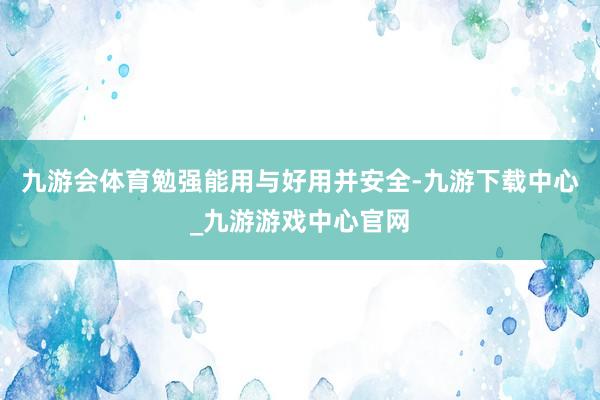 九游会体育勉强能用与好用并安全-九游下载中心_九游游戏中心官网